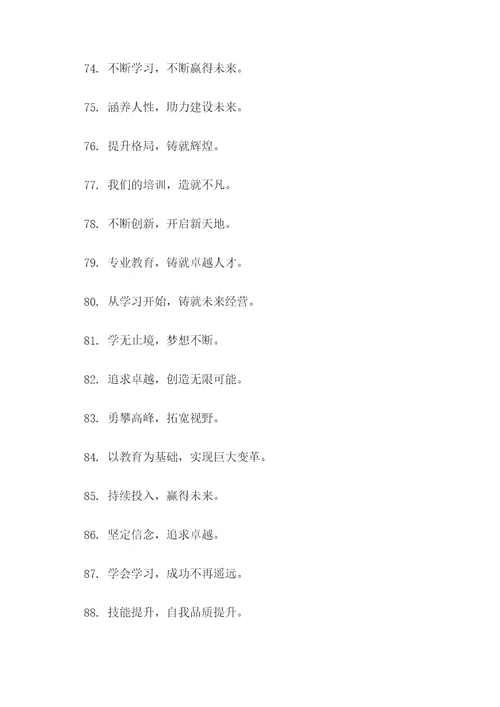 74. 不断学习，不断赢得未来。

75. 涵养人性，助力建设未来。

76. 提升格局，铸就辉煌。

77. 我们的培训，造就不凡。

78. 不断创新，开启新天地。

79. 专业教育，铸就卓越人才。

80. 从学习开始，铸就未来经营。

81. 学无止境，梦想不断。

82. 追求卓越，创造无限可能。

83. 勇攀高峰，拓宽视野。

84. 以教育为基础，实现巨大变革。

85. 持续投入，赢得未来。

86. 坚定信念，追求卓越。

87. 学会学习，成功不再遥远。

88. 技能提升，自我品质提升。